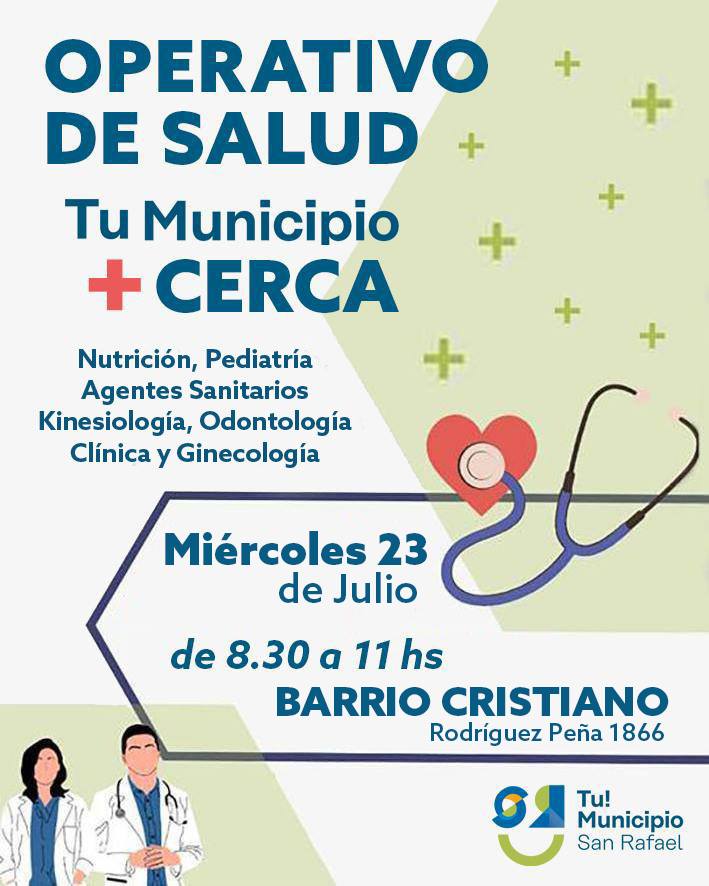 OPERATIVO DE SALUD

Tu Municipio
+ CERCA

Nutrición, Pediatría
Agentes Sanitarios
Kinesiología, Odontología
Clínica y Ginecología

Miércoles 23
de Julio

de 8.30 a 11 hs

BARRIO CRISTIANO
Rodríguez Peña 1866

Tu!
Municipio
San Rafael